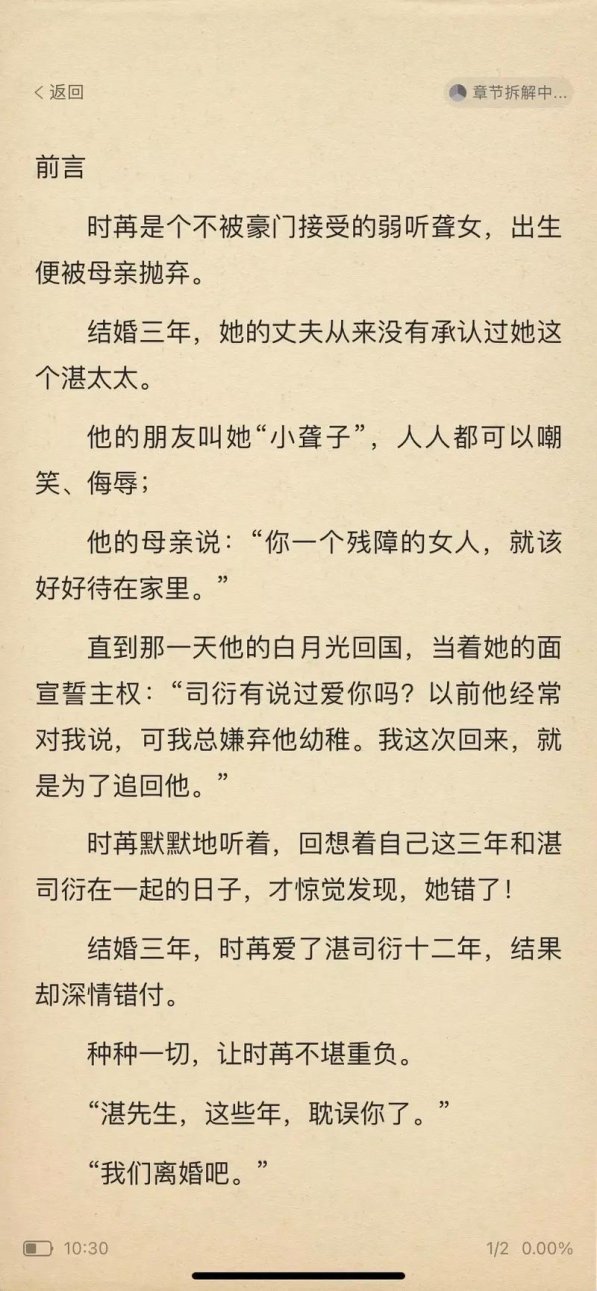 < 返回

章节拆解中...

前言

时苒是个不被豪门接受的弱听聋女，出生便被母亲抛弃。

结婚三年，她的丈夫从来没有承认过她这个湛太太。

他的朋友叫她“小聋子”，人人都可以嘲笑、侮辱；

他的母亲说：“你一个残障的女人，就该好好待在家里。”

直到那一天他的白月光回国，当着她的面宣誓主权：“司衍有说过爱你吗？以前他经常对我说，可我总嫌弃他幼稚。我这次回来，就是为了追回他。”

时苒默默地听着，回想着自己这三年和湛司衍在一起的日子，才惊觉发现，她错了！

结婚三年，时苒爱了湛司衍十二年，结果却深情错付。

种种一切，让时苒不堪重负。

“湛先生，这些年，耽误你了。”

“我们离婚吧。”

10:30

1/2 0.00%